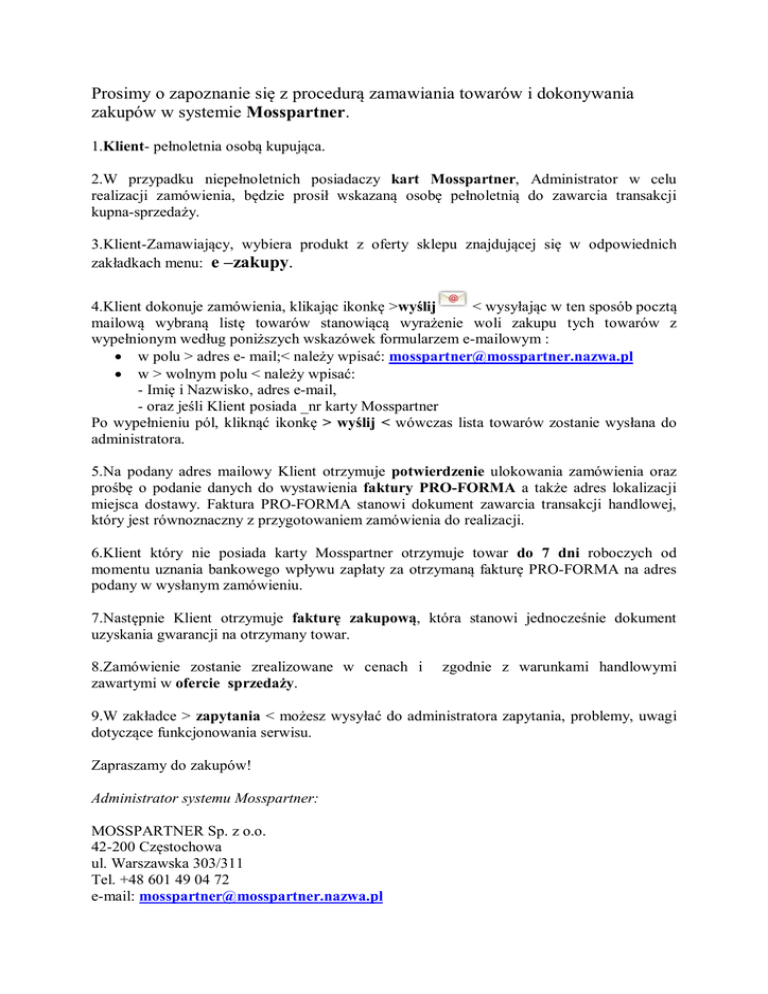 Prosimy o zapoznanie się z procedurą zamawiania towarów i dokonywania zakupów w systemie Mosspartner.

1.Klient- pełnoletnia osobą kupująca.

2.W przypadku niepełnoletnich posiadaczy kart Mosspartner, Administrator w celu realizacji zamówienia, będzie prosił wskazaną osobę pełnoletnią do zawarcia transakcji kupna-sprzedaży.

3.Klient-Zamawiający, wybiera produkt z oferty sklepu znajdującej się w odpowiednich zakładkach menu: e –zakupy.

4.Klient dokonuje zamówienia, klikając ikonkę >wyślij < wysyłając w ten sposób pocztą mailową wybraną listę towarów stanowiącą wyrażenie woli zakupu tych towarów z wypełnionym według poniższych wskazówek formularzem e-mailowym :
• w polu > adres e- mail;< należy wpisać: mosspartner@mosspartner.nazwa.pl
• w > wolnym polu < należy wpisać:
- Imię i Nazwisko, adres e-mail,
- oraz jeśli Klient posiada _nr karty Mosspartner
Po wypełnieniu pól, kliknąć ikonkę > wyślij < wówczas lista towarów zostanie wysłana do administratora.

5.Na podany adres mailowy Klient otrzymuje potwierdzenie ulokowania zamówienia oraz prośbę o podanie danych do wystawienia faktury PRO-FORMA a także adres lokalizacji miejsca dostawy. Faktura PRO-FORMA stanowi dokument zawarcia transakcji handlowej, który jest równoznaczny z przygotowaniem zamówienia do realizacji.

6.Klient który nie posiada karty Mosspartner otrzymuje towar do 7 dni roboczych od momentu uznania bankowego wpływu zapłaty za otrzymaną fakturę PRO-FORMA na adres podany w wysłanym zamówieniu.

7.Następnie Klient otrzymuje fakturę zakupową, która stanowi jednocześnie dokument uzyskania gwarancji na otrzymany towar.

8.Zamówienie zostanie zrealizowane w cenach i zgodnie z warunkami handlowymi zawartymi w ofercie sprzedaży.

9.W zakładce > zapytania < możesz wysyłać do administratora zapytania, problemy, uwagi dotyczące funkcjonowania serwisu.

Zapraszamy do zakupów!

Administrator systemu Mosspartner:

MOSSPARTNER Sp. z o.o.
42-200 Częstochowa
ul. Warszawska 303/311
Tel. +48 601 49 04 72
e-mail: mosspartner@mosspartner.nazwa.pl